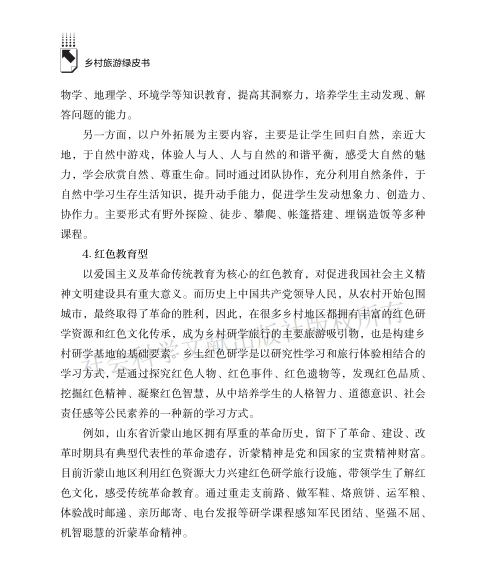 乡村旅游绿皮书

物学、地理学、环境学等知识教育，提高其洞察力，培养学生主动发现、解答问题的能力。

另一方面，以户外拓展为主要内容，主要是让学生回归自然，亲近大地，于自然中游戏，体验人与人、人与自然的和谐平衡，感受大自然的魅力，学会欣赏自然、尊重生命。同时通过团队协作，充分利用自然条件，于自然中学习生存生活知识，提升动手能力，促进学生发动想象力、创造力、协作力。主要形式有野外探险、徒步、攀爬、帐篷搭建、埋锅造饭等多种课程。

4. 红色教育型

以爱国主义及革命传统教育为核心的红色教育，对促进我国社会主义精神文明建设具有重大意义。而历史上中国共产党领导人民，从农村开始包围城市，最终取得了革命的胜利，因此，在很多乡村地区都拥有丰富的红色研学资源和红色文化传承，成为乡村研学旅行的主要旅游吸引物，也是构建乡村研学基地的基础要素。乡土红色研学是以研究性学习和旅行体验相结合的学习方式，是通过探究红色人物、红色事件、红色遗物等，发现红色品质、挖掘红色精神、凝聚红色智慧，从中培养学生的人格智力、道德意识、社会责任感等公民素养的一种新的学习方式。

例如，山东省沂蒙山地区拥有厚重的革命历史，留下了革命、建设、改革时期具有典型代表性的革命遗存，沂蒙精神是党和国家的宝贵精神财富。目前沂蒙山地区利用红色资源大力兴建红色研学旅行设施，带领学生了解红色文化，感受传统革命教育。通过重走支前路、做军鞋、烙煎饼、运军粮、体验战时邮递、亲历邮寄、电台发报等研学课程感知军民团结、坚强不屈、机智聪慧的沂蒙革命精神。

社会科学文献出版社版权所有